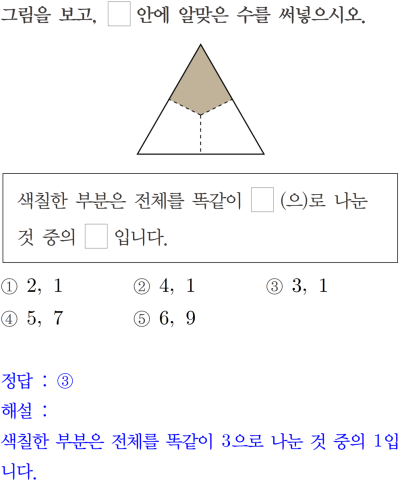 그림을 보고, ☐ 안에 알맞은 수를 써넣으시오.

색칠한 부분은 전체를 똑같이 ☐ (으)로 나눈 것 중의 ☐ 입니다.

① 2, 1 ② 4, 1 ③ 3, 1
④ 5, 7 ⑤ 6, 9

정답 : ③
해설 :
색칠한 부분은 전체를 똑같이 3으로 나눈 것 중의 1입니다.